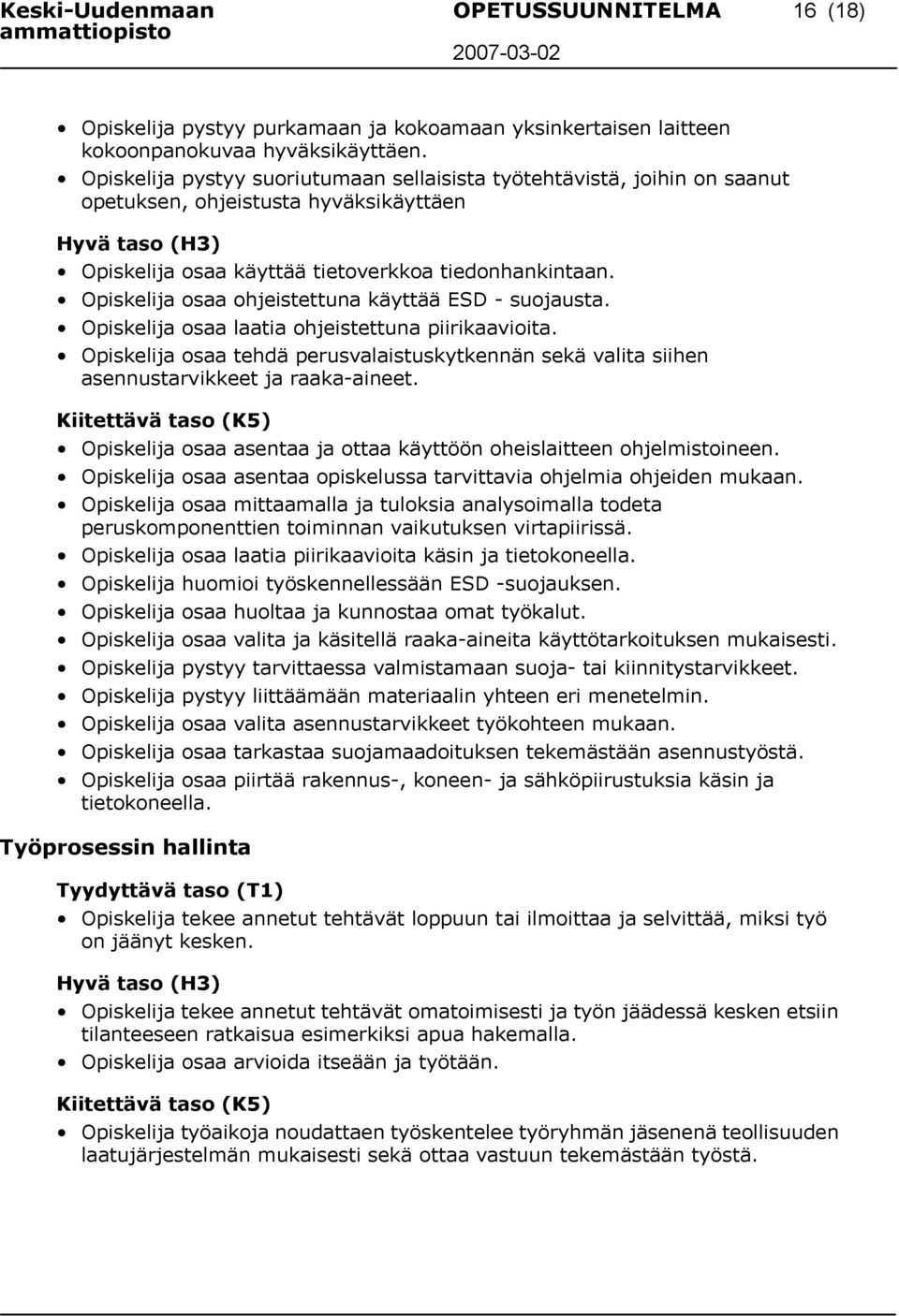 Keski-Uudenmaan ammattiopisto OPETUSSUUNNITELMA 16 (18)
2007-03-02

• Opiskelija pystyy purkamaan ja kokoamaan yksinkertaisen laitteen kokoonpanokuvaa hyväksikäyttäen.
• Opiskelija pystyy suoriutumaan sellaisista työtehtävistä, joihin on saanut opetuksen, ohjeistusta hyväksikäyttäen

Hyvä taso (H3)
• Opiskelija osaa käyttää tietoverkkoa tiedonhankintaan.
• Opiskelija osaa ohjeistettuna käyttää ESD - suojausta.
• Opiskelija osaa laatia ohjeistettuna piirikaavioita.
• Opiskelija osaa tehdä perusvalaistuskytkennän sekä valita siihen asennustarvikkeet ja raaka-aineet.

Kiitettävä taso (K5)
• Opiskelija osaa asentaa ja ottaa käyttöön oheislaitteen ohjelmistoineen.
• Opiskelija osaa asentaa opiskelussa tarvittavia ohjelmia ohjeiden mukaan.
• Opiskelija osaa mittaamalla ja tuloksia analysoimalla todeta peruskomponenttien toiminnan vaikutuksen virtapiirissä.
• Opiskelija osaa laatia piirikaavioita käsin ja tietokoneella.
• Opiskelija huomioi työskennellessään ESD -suojauksen.
• Opiskelija osaa huoltaa ja kunnostaa omat työkalut.
• Opiskelija osaa valita ja käsitellä raaka-aineita käyttötarkoituksen mukaisesti.
• Opiskelija pystyy tarvittaessa valmistamaan suoja- tai kiinnitystarvikkeet.
• Opiskelija pystyy liittäämään materiaalin yhteen eri menetelmin.
• Opiskelija osaa valita asennustarvikkeet työkohteen mukaan.
• Opiskelija osaa tarkastaa suojamaadoituksen tekemästään asennustyöstä.
• Opiskelija osaa piirtää rakennus-, koneen- ja sähköpiirustuksia käsin ja tietokoneella.

Työprosessin hallinta

Tyydyttävä taso (T1)
• Opiskelija tekee annetut tehtävät loppuun tai ilmoittaa ja selvittää, miksi työ on jäänyt kesken.

Hyvä taso (H3)
• Opiskelija tekee annetut tehtävät omatoimisesti ja työn jäädessä kesken etsiin tilanteeseen ratkaisua esimerkiksi apua hakemalla.
• Opiskelija osaa arvioida itseään ja työtään.

Kiitettävä taso (K5)
• Opiskelija työaikoja noudattaen työskentelee työryhmän jäsenenä teollisuuden laatujärjestelmän mukaisesti sekä ottaa vastuun tekemästään työstä.